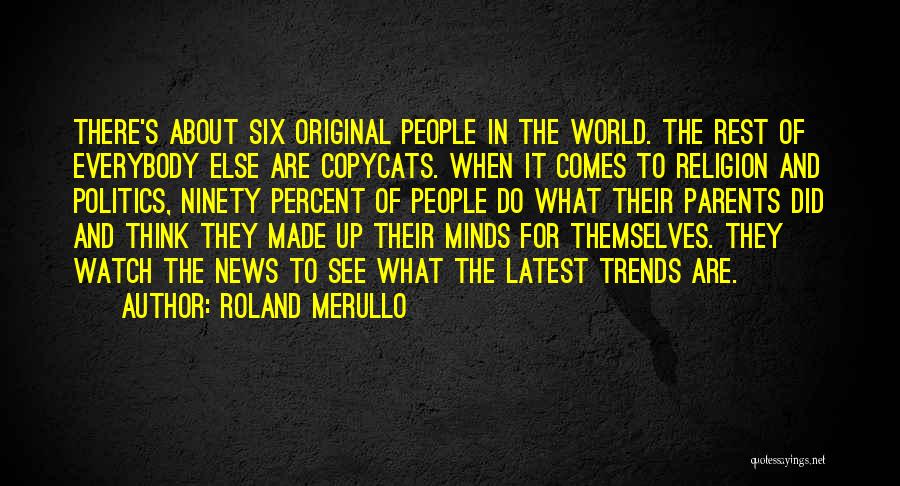 THERE'S ABOUT SIX ORIGINAL PEOPLE IN THE WORLD. THE REST OF EVERYBODY ELSE ARE COPYCATS. WHEN IT COMES TO RELIGION AND POLITICS, NINETY PERCENT OF PEOPLE DO WHAT THEIR PARENTS DID AND THINK THEY MADE UP THEIR MINDS FOR THEMSELVES. THEY WATCH THE NEWS TO SEE WHAT THE LATEST TRENDS ARE.

AUTHOR: ROLAND MERULLO

quotessayings.net